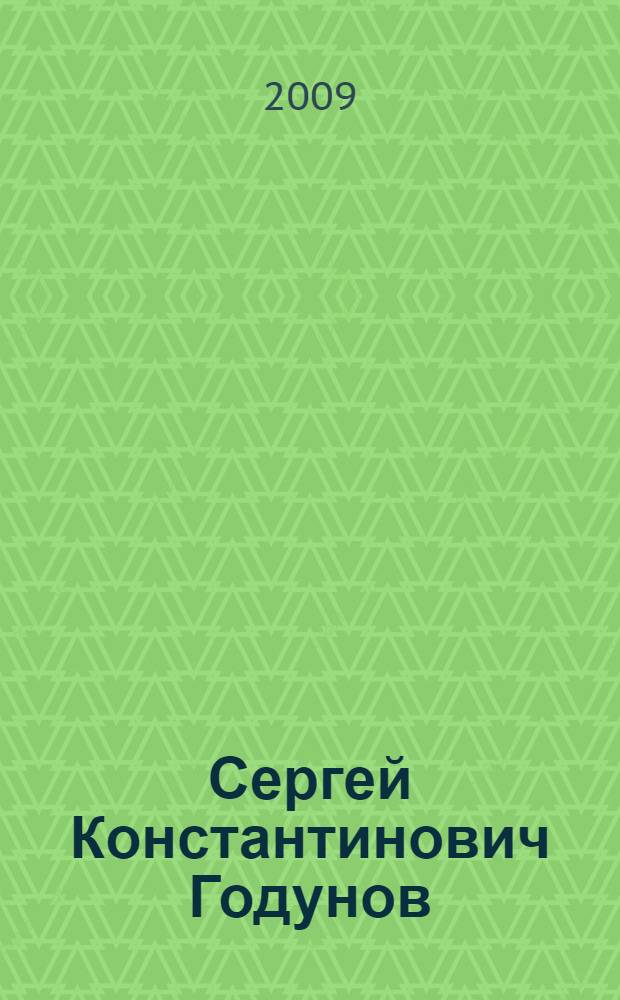 2009

Сергей Константинович Годунов